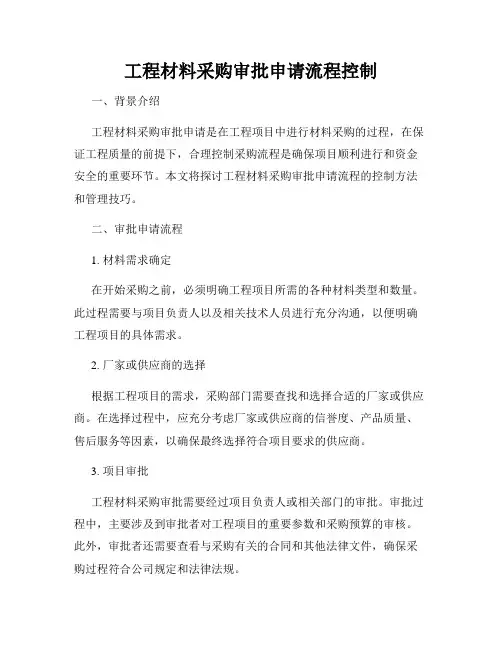 工程材料采购审批申请流程控制

一、背景介绍

工程材料采购审批申请是在工程项目中进行材料采购的过程，在保证工程质量的前提下，合理控制采购流程是确保项目顺利进行和资金安全的重要环节。本文将探讨工程材料采购审批申请流程的控制方法和管理技巧。

二、审批申请流程

1. 材料需求确定

在开始采购之前，必须明确工程项目所需的各种材料类型和数量。此过程需要与项目负责人以及相关技术人员进行充分沟通，以便明确工程项目的具体需求。

2. 厂家或供应商的选择

根据工程项目的需求，采购部门需要查找和选择合适的厂家或供应商。在选择过程中，应充分考虑厂家或供应商的信誉度、产品质量、售后服务等因素，以确保最终选择符合项目要求的供应商。

3. 项目审批

工程材料采购审批需要经过项目负责人或相关部门的审批。审批过程中，主要涉及到审批者对工程项目的重要参数和采购预算的审核。此外，审批者还需要查看与采购有关的合同和其他法律文件，确保采购过程符合公司规定和法律法规。